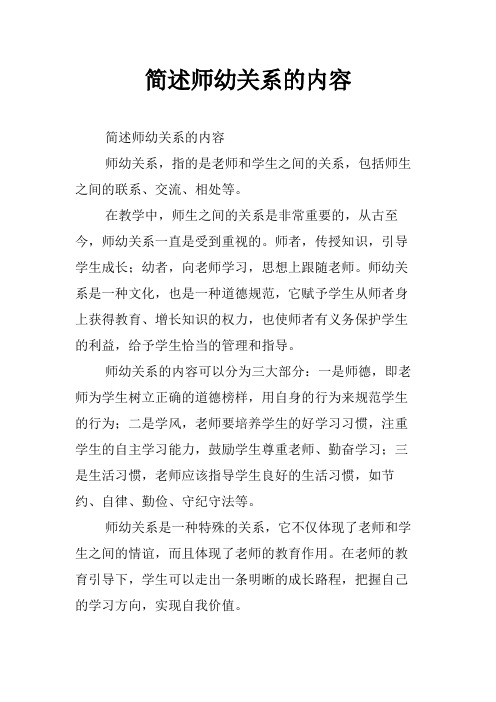 简述师幼关系的内容

简述师幼关系的内容

师幼关系，指的是老师和学生之间的关系，包括师生之间的联系、交流、相处等。

在教学中，师生之间的关系是非常重要的，从古至今，师幼关系一直是受到重视的。师者，传授知识，引导学生成长；幼者，向老师学习，思想上跟随老师。师幼关系是一种文化，也是一种道德规范，它赋予学生从师者身上获得教育、增长知识的权力，也使师者有义务保护学生的利益，给予学生恰当的管理和指导。

师幼关系的内容可以分为三大部分：一是师德，即老师为学生树立正确的道德榜样，用自身的行为来规范学生的行为；二是学风，老师要培养学生的好学习习惯，注重学生的自主学习能力，鼓励学生尊重老师、勤奋学习；三是生活习惯，老师应该指导学生良好的生活习惯，如节约、自律、勤俭、守纪守法等。

师幼关系是一种特殊的关系，它不仅体现了老师和学生之间的情谊，而且体现了老师的教育作用。在老师的教育引导下，学生可以走出一条明晰的成长路程，把握自己的学习方向，实现自我价值。